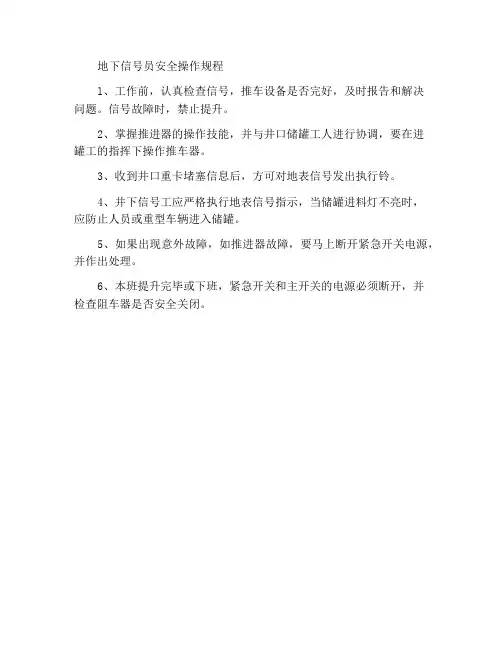 地下信号员安全操作规程

1、工作前，认真检查信号，推车设备是否完好，及时报告和解决问题。信号故障时，禁止提升。

2、掌握推进器的操作技能，并与井口储罐工人进行协调，要在进罐工的指挥下操作推车器。

3、收到井口重卡堵塞信息后，方可对地表信号发出执行铃。

4、井下信号工应严格执行地表信号指示，当储罐进料灯不亮时，应防止人员或重型车辆进入储罐。

5、如果出现意外故障，如推进器故障，要马上断开紧急开关电源，并作出处理。

6、本班提升完毕或下班，紧急开关和主开关的电源必须断开，并检查阻车器是否安全关闭。